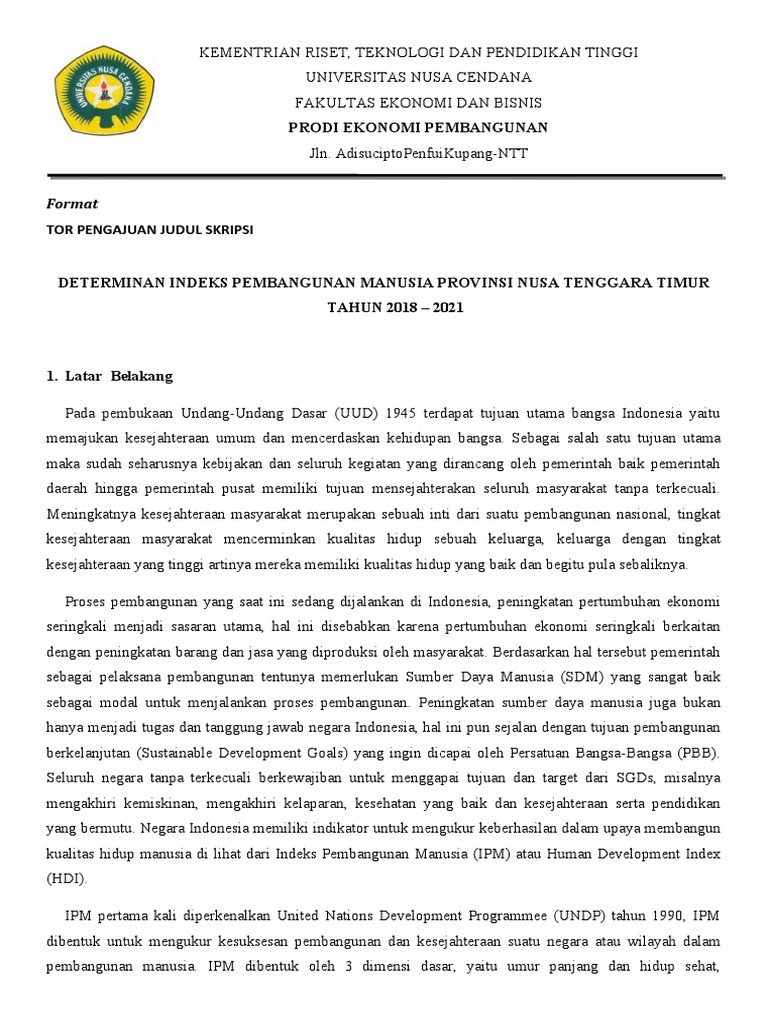 UNIVERSITAS NUSA CENDANA

KEMENTRIAN RISET, TEKNOLOGI DAN PENDIDIKAN TINGGI
UNIVERSITAS NUSA CENDANA
FAKULTAS EKONOMI DAN BISNIS
PRODI EKONOMI PEMBANGUNAN
Jln. AdisuciptoPenfuiKupang-NTT

Format
TOR PENGAJUAN JUDUL SKRIPSI

DETERMINAN INDEKS PEMBANGUNAN MANUSIA PROVINSI NUSA TENGGARA TIMUR TAHUN 2018 – 2021

1. Latar Belakang

Pada pembukaan Undang-Undang Dasar (UUD) 1945 terdapat tujuan utama bangsa Indonesia yaitu memajukan kesejahteraan umum dan mencerdaskan kehidupan bangsa. Sebagai salah satu tujuan utama maka sudah seharusnya kebijakan dan seluruh kegiatan yang dirancang oleh pemerintah baik pemerintah daerah hingga pemerintah pusat memiliki tujuan mensejahterakan seluruh masyarakat tanpa terkecuali. Meningkatnya kesejahteraan masyarakat merupakan sebuah inti dari suatu pembangunan nasional, tingkat kesejahteraan masyarakat mencerminkan kualitas hidup sebuah keluarga, keluarga dengan tingkat kesejahteraan yang tinggi artinya mereka memiliki kualitas hidup yang baik dan begitu pula sebaliknya.

Proses pembangunan yang saat ini sedang dijalankan di Indonesia, peningkatan pertumbuhan ekonomi seringkali menjadi sasaran utama, hal ini disebabkan karena pertumbuhan ekonomi seringkali berkaitan dengan peningkatan barang dan jasa yang diproduksi oleh masyarakat. Berdasarkan hal tersebut pemerintah sebagai pelaksana pembangunan tentunya memerlukan Sumber Daya Manusia (SDM) yang sangat baik sebagai modal untuk menjalankan proses pembangunan. Peningkatan sumber daya manusia juga bukan hanya menjadi tugas dan tanggung jawab negara Indonesia, hal ini pun sejalan dengan tujuan pembangunan berkelanjutan (Sustainable Development Goals) yang ingin dicapai oleh Persatuan Bangsa-Bangsa (PBB). Seluruh negara tanpa terkecuali berkewajiban untuk menggapai tujuan dan target dari SGDs, misalnya mengakhiri kemiskinan, mengakhiri kelaparan, kesehatan yang baik dan kesejahteraan serta pendidikan yang bermutu. Negara Indonesia memiliki indikator untuk mengukur keberhasilan dalam upaya membangun kualitas hidup manusia di lihat dari Indeks Pembangunan Manusia (IPM) atau Human Development Index (HDI).

IPM pertama kali diperkenalkan United Nations Development Programmee (UNDP) tahun 1990, IPM dibentuk untuk mengukur kesuksesan pembangunan dan kesejahteraan suatu negara atau wilayah dalam pembangunan manusia. IPM dibentuk oleh 3 dimensi dasar, yaitu umur panjang dan hidup sehat,